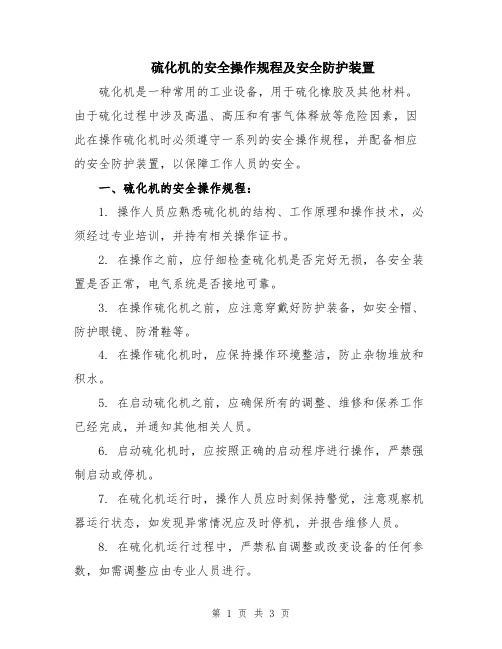 硫化机的安全操作规程及安全防护装置

硫化机是一种常用的工业设备，用于硫化橡胶及其他材料。由于硫化过程中涉及高温、高压和有害气体释放等危险因素，因此在操作硫化机时必须遵守一系列的安全操作规程，并配备相应的安全防护装置，以保障工作人员的安全。

一、硫化机的安全操作规程：

1. 操作人员应熟悉硫化机的结构、工作原理和操作技术，必须经过专业培训，并持有相关操作证书。

2. 在操作之前，应仔细检查硫化机是否完好无损，各安全装置是否正常，电气系统是否接地可靠。

3. 在操作硫化机之前，应注意穿戴好防护装备，如安全帽、防护眼镜、防滑鞋等。

4. 在操作硫化机时，应保持操作环境整洁，防止杂物堆放和积水。

5. 在启动硫化机之前，应确保所有的调整、维修和保养工作已经完成，并通知其他相关人员。

6. 启动硫化机时，应按照正确的启动程序进行操作，严禁强制启动或停机。

7. 在硫化机运行时，操作人员应时刻保持警觉，注意观察机器运行状态，如发现异常情况应及时停机，并报告维修人员。

8. 在硫化机运行过程中，严禁私自调整或改变设备的任何参数，如需调整应由专业人员进行。

第 1 页 共 3 页